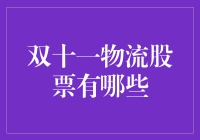 双十一物流股票有哪些